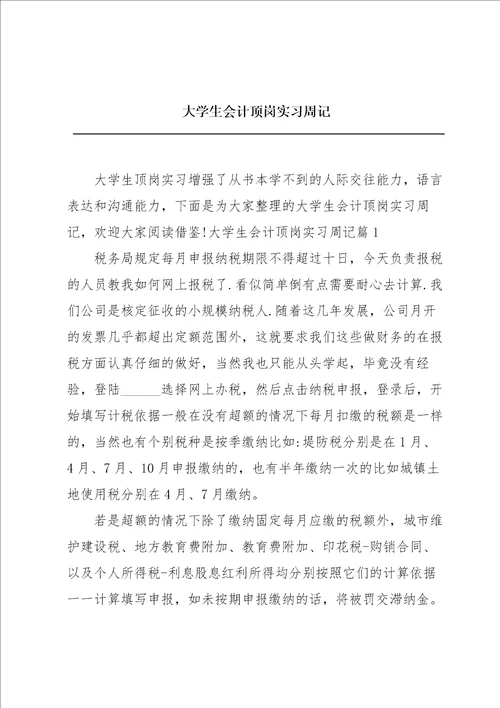 大学生会计顶岗实习周记

大学生顶岗实习增强了从书本学不到的人际交往能力，语言表达和沟通能力，下面是为大家整理的大学生会计顶岗实习周记，欢迎大家阅读借鉴!大学生会计顶岗实习周记篇1

税务局规定每月申报纳税期限不得超过十日，今天负责报税的人员教我如何网上报税了.看似简单倒有点需要耐心去计算.我们公司是核定征收的小规模纳税人.随着这几年发展，公司月开的发票几乎都超出定额范围外，这就要求我们这些做财务的在报税方面认真仔细的做好，当然我也只能从头学起，毕竟没有经验，登陆______选择网上办税，然后点击纳税申报，登录后，开始填写计税依据一般在没有超额的情况下每月扣缴的税额是一样的，当然也有个别税种是按季缴纳比如:堤防税分别是在1月、4月、7月、10月申报缴纳的，也有半年缴纳一次的比如城镇土地使用税分别在4月、7月缴纳。

若是超额的情况下除了缴纳固定每月应缴的税额外，城市维护建设税、地方教育费附加、教育费附加、印花税-购销合同、以及个人所得税-利息股息红利所得均分别按照它们的计算依据一一计算填写申报，如未按期申报缴纳的话，将被罚交滞纳金。